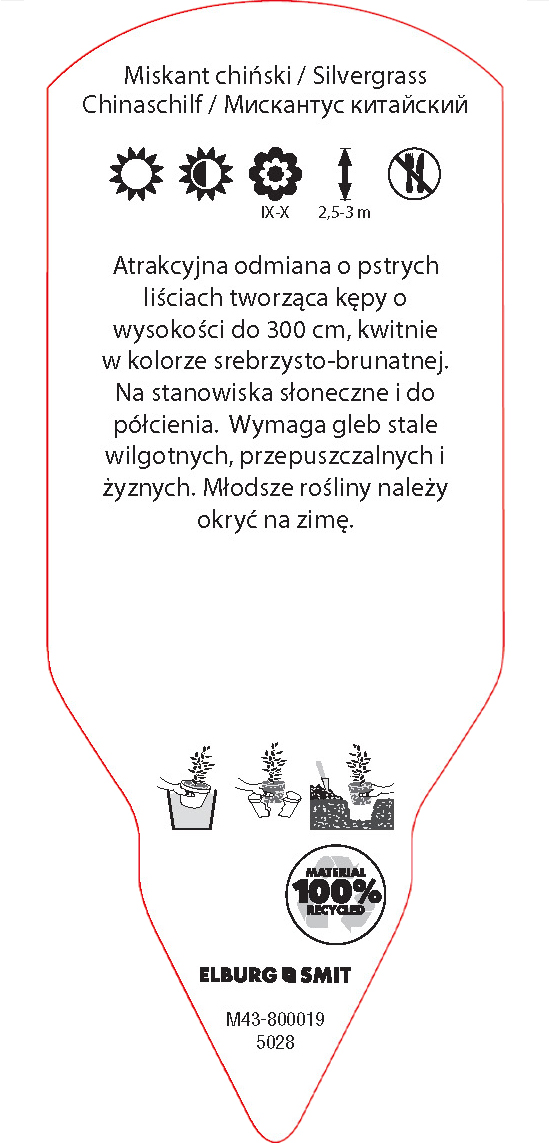 Miskant chiński / Silvergrass
Chinaschilf / Мискантус китайский

IX-X
2,5-3 m

Atrakcyjna odmiana o pstrych liściach tworząca kępy o wysokości do 300 cm, kwitnie w kolorze srebrzysto-brunatnej. Na stanowiska słoneczne i do półcienia. Wymaga gleb stale wilgotnych, przepuszczalnych i żyznych. Młodsze rośliny należy okryć na zimę.

MATERIAL
100%
RECYCLED

ELBURG SMIT

M43-800019
5028